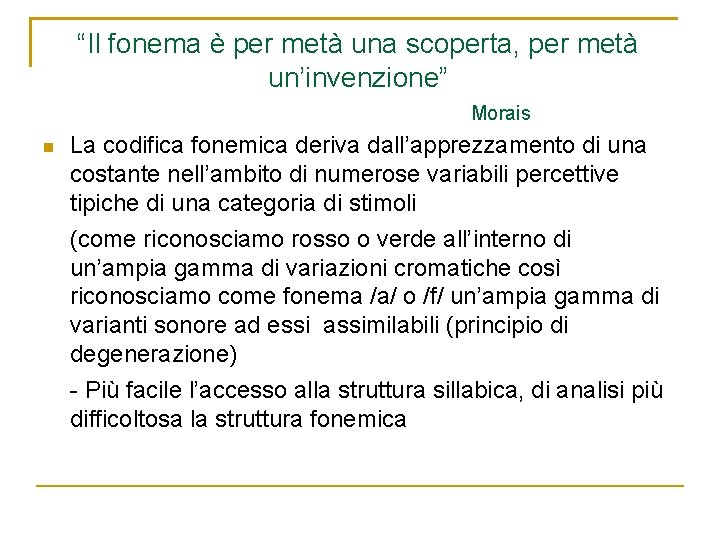 “Il fonema è per metà una scoperta, per metà un’invenzione”

Morais

La codifica fonemica deriva dall’apprezzamento di una costante nell’ambito di numerose variabili percettive tipiche di una categoria di stimoli

(come riconosciamo rosso o verde all’interno di un’ampia gamma di variazioni cromatiche così riconosciamo come fonema /a/ o /f/ un’ampia gamma di varianti sonore ad essi assimilabili (principio di degenerazione)

- Più facile l’accesso alla struttura sillabica, di analisi più difficoltosa la struttura fonemica